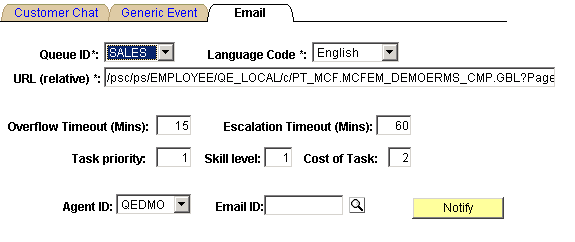 Customer Chat Generic Event Email

Queue ID*: SALES Language Code *: English

URL (relative) *: /psc/ps/EMPLOYEE/QE_LOCAL/c/PT_MCF.MCFEM_DEMOERMS_CMP.GBL?Page

Overflow Timeout (Mins): 15 Escalation Timeout (Mins): 60

Task priority: 1 Skill level: 1 Cost of Task: 2

Agent ID: QEDMO Email ID: Notify